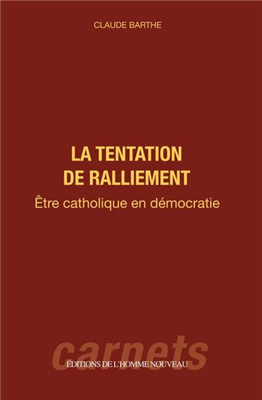 CLAUDE BARTHE

LA TENTATION DE RALLIEMENT

Être catholique en démocratie

carnets

ÉDITIONS DE L'HOMME NOUVEAU